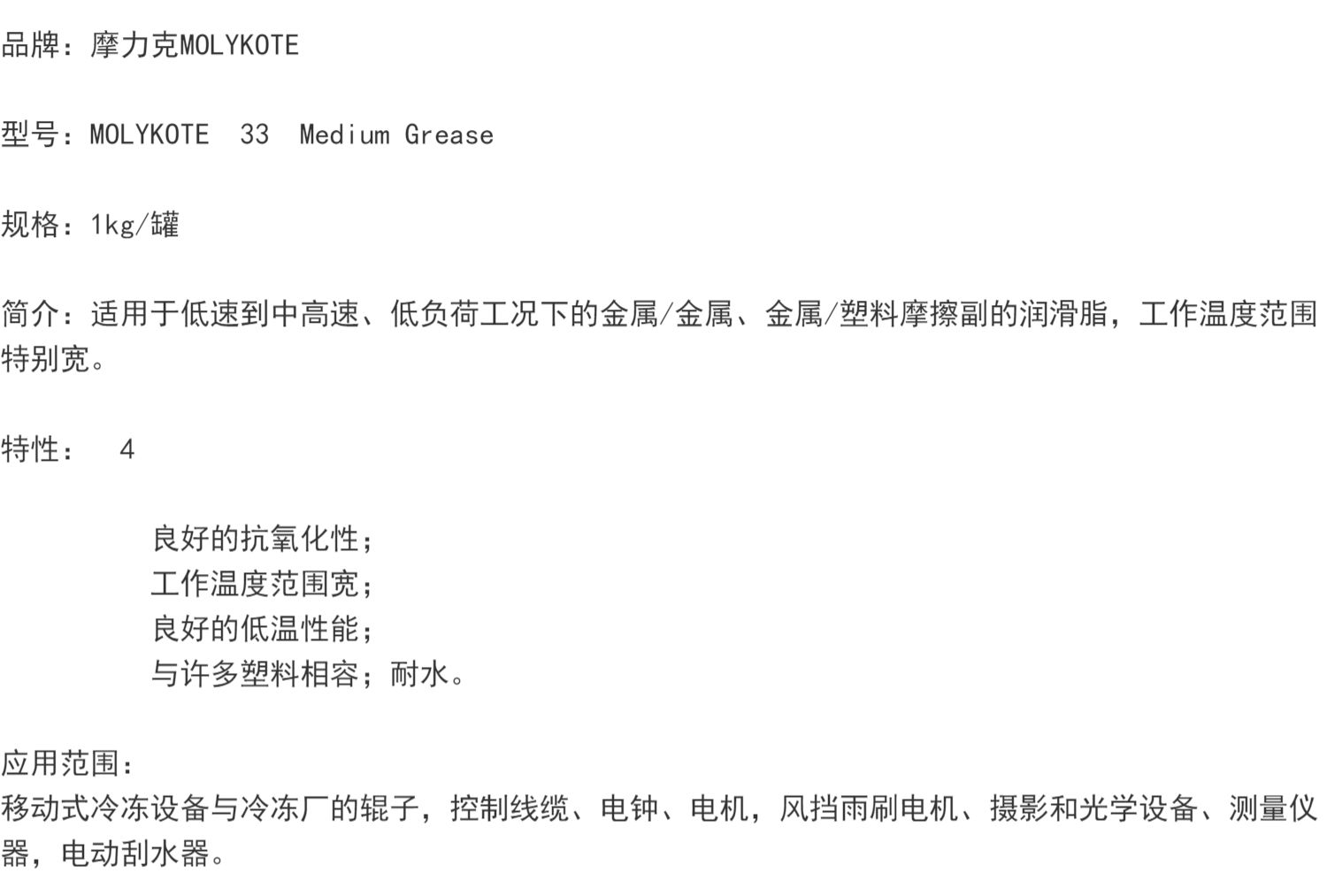 品牌：摩力克MOLYKOTE

型号：MOLYKOTE 33 Medium Grease

规格：1kg/罐

简介：适用于低速到中高速、低负荷工况下的金属/金属、金属/塑料摩擦副的润滑脂，工作温度范围特别宽。

特性： 4

良好的抗氧化性；
工作温度范围宽；
良好的低温性能；
与许多塑料相容；耐水。

应用范围：
移动式冷冻设备与冷冻厂的辊子，控制线缆、电钟、电机，风挡雨刷电机、摄影和光学设备、测量仪器，电动刮水器。